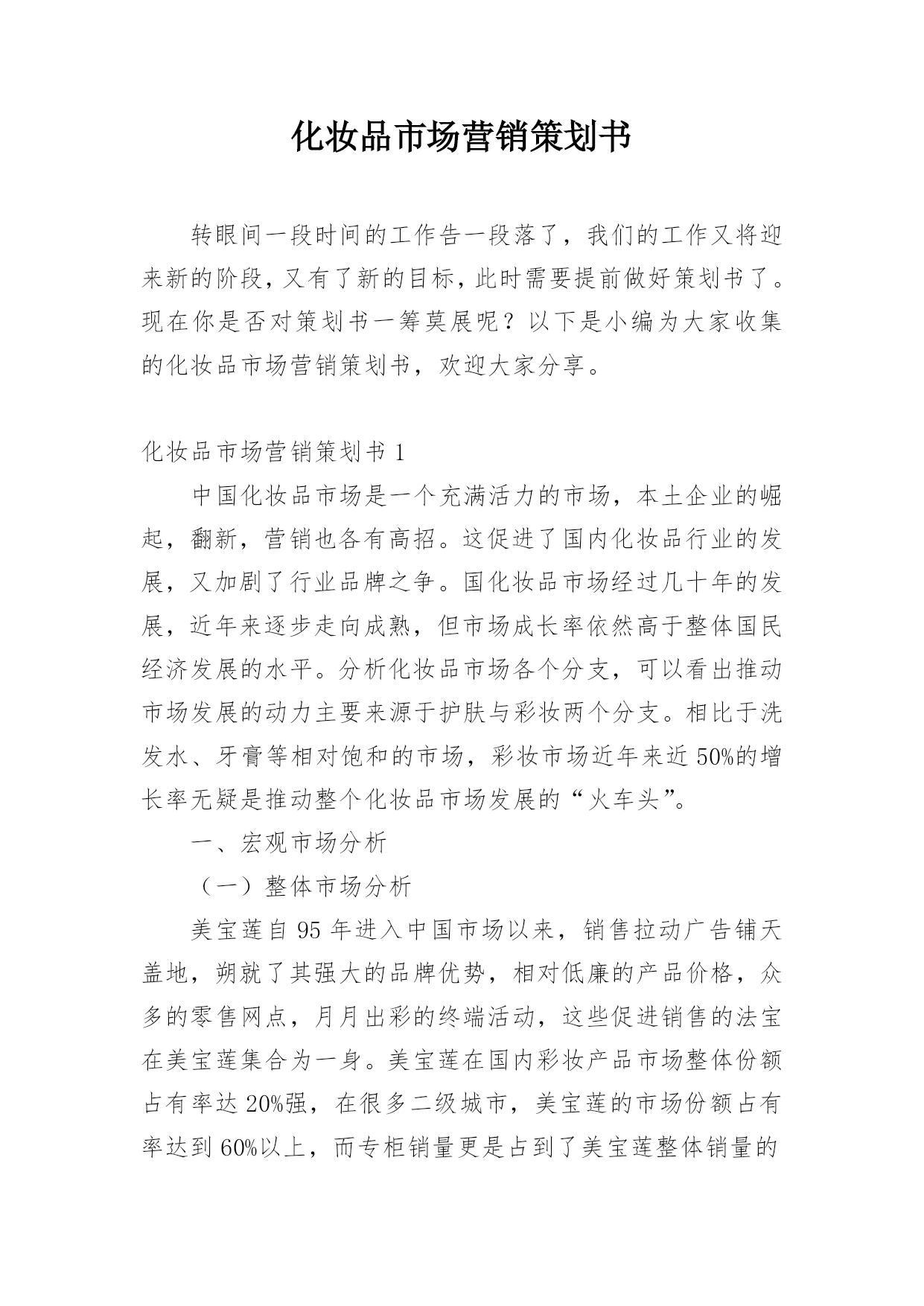 化妆品市场营销策划书

转眼间一段时间的工作告一段落了，我们的工作又将迎来新的阶段，又有了新的目标，此时需要提前做好策划书了。现在你是否对策划书一筹莫展呢？以下是小编为大家收集的化妆品市场营销策划书，欢迎大家分享。

化妆品市场营销策划书 1

中国化妆品市场是一个充满活力的市场，本土企业的崛起，翻新，营销也各有高招。这促进了国内化妆品行业的发展，又加剧了行业品牌之争。国化妆品市场经过几十年的发展，近年来逐步走向成熟，但市场成长率依然高于整体国民经济发展的水平。分析化妆品市场各个分支，可以看出推动市场发展的动力主要来源于护肤与彩妆两个分支。相比于洗发水、牙膏等相对饱和的市场，彩妆市场近年来近 50%的增长率无疑是推动整个化妆品市场发展的“火车头”。

一、宏观市场分析

（一）整体市场分析

美宝莲自 95 年进入中国市场以来，销售拉动广告铺天盖地，朔就了其强大的品牌优势，相对低廉的产品价格，众多的零售网点，月月出彩的终端活动，这些促进销售的法宝在美宝莲集合为一身。美宝莲在国内彩妆产品市场整体份额占有率达 20%强，在很多二级城市，美宝莲的市场份额占有率达到 60%以上，而专柜销量更是占到了美宝莲整体销量的